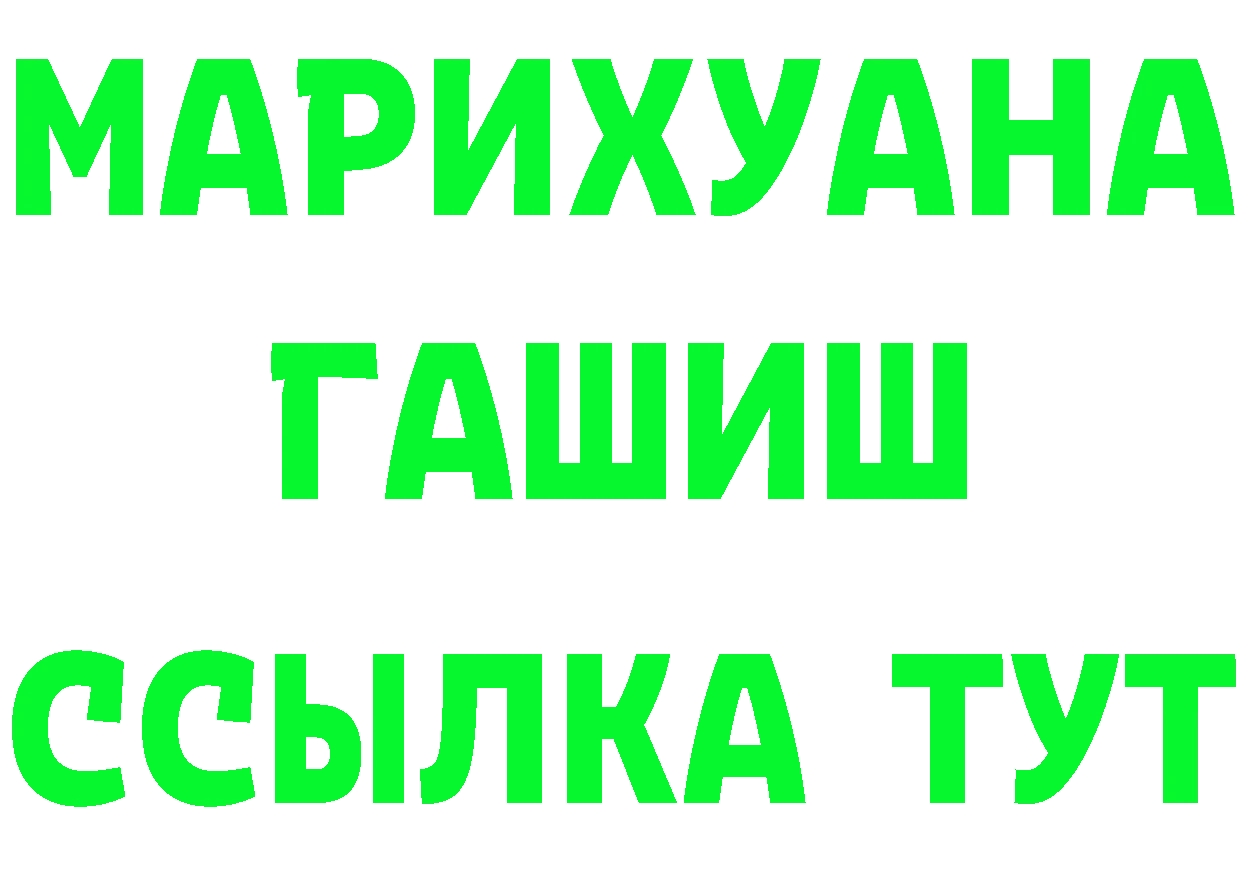 МАРИХУАНА
ГАШИШ
ССЫЛКА ТУТ